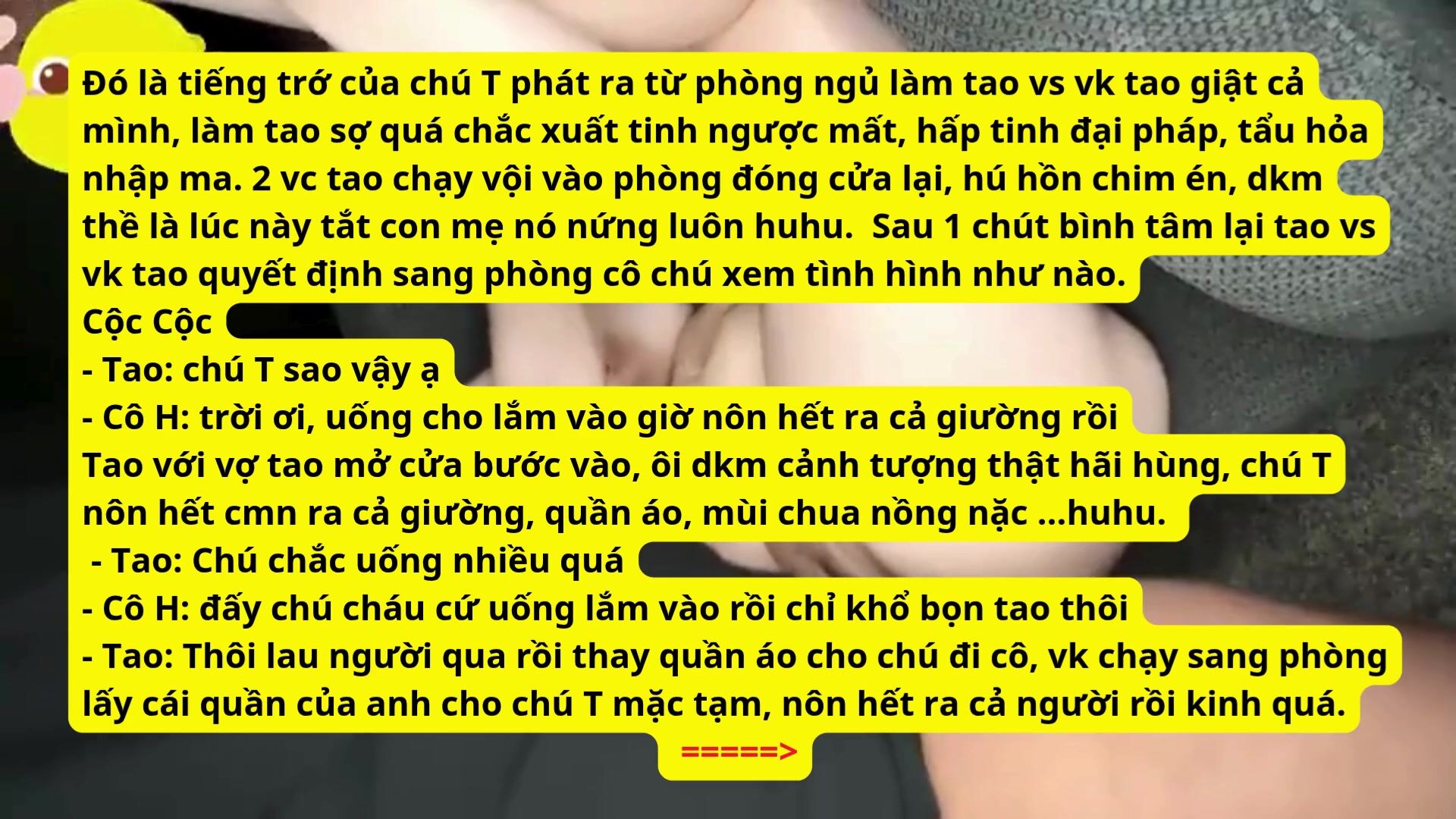 Đó là tiếng trớ của chú T phát ra từ phòng ngủ làm tao vs vk tao giật cả mình, làm tao sợ quá chắc xuất tinh ngược mất, hấp tinh đại pháp, tẩu hỏa nhập ma. 2 vc tao chạy vội vào phòng đóng cửa lại, hú hồn chim én, dkm thề là lúc này tắt con mẹ nó nứng luôn huhu. Sau 1 chút bình tâm lại tao vs vk tao quyết định sang phòng cô chú xem tình hình như nào.

Cộc Cộc
- Tao: chú T sao vậy ạ
- Cô H: trời ơi, uống cho lắm vào giờ nôn hết ra cả giường rồi

Tao với vợ tao mở cửa bước vào, ôi dkm cảnh tượng thật hãi hùng, chú T nôn hết cmn ra cả giường, quần áo, mùi chua nồng nặc ...huhu.

- Tao: Chú chắc uống nhiều quá
- Cô H: đấy chú cháu cứ uống lắm vào rồi chỉ khổ bọn tao thôi
- Tao: Thôi lau người qua rồi thay quần áo cho chú đi cô, vk chạy sang phòng lấy cái quần của anh cho chú T mặc tạm, nôn hết ra cả người rồi kinh quá.

=====>